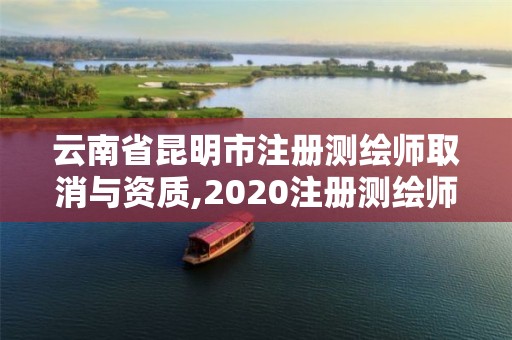 云南省昆明市注册测绘师取消与资质,2020注册测绘师